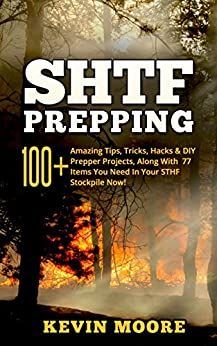 SHTF PREPPING

100+ Amazing Tips, Tricks, Hacks & DIY Prepper Projects, Along With 77 Items You Need In Your STHF Stockpile Now!

KEVIN MOORE